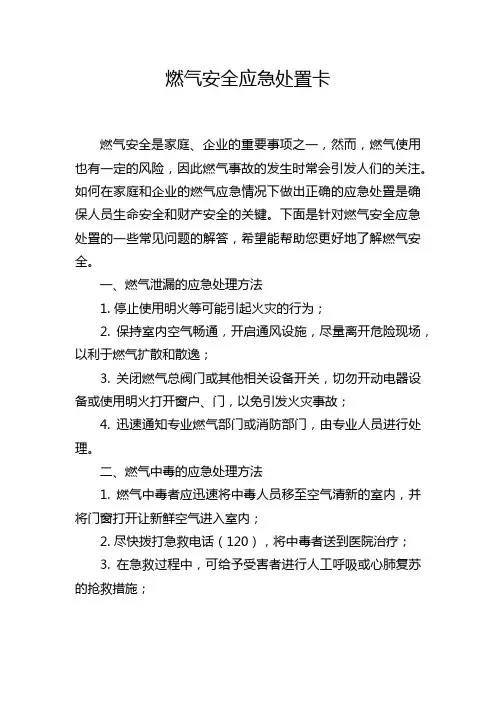 燃气安全应急处置卡

燃气安全是家庭、企业的重要事项之一，然而，燃气使用也有一定的风险，因此燃气事故的发生时常会引发人们的关注。如何在家庭和企业的燃气应急情况下做出正确的应急处置是确保人员生命安全和财产安全的关键。下面是针对燃气安全应急处置的一些常见问题的解答，希望能帮助您更好地了解燃气安全。

一、燃气泄漏的应急处理方法

1. 停止使用明火等可能引起火灾的行为；

2. 保持室内空气畅通，开启通风设施，尽量离开危险现场，以利于燃气扩散和散逸；

3. 关闭燃气总阀门或其他相关设备开关，切勿开动电器设备或使用明火打开窗户、门，以免引发火灾事故；

4. 迅速通知专业燃气部门或消防部门，由专业人员进行处理。

二、燃气中毒的应急处理方法

1. 燃气中毒者应迅速将中毒人员移至空气清新的室内，并将门窗打开让新鲜空气进入室内；

2. 尽快拨打急救电话（120），将中毒者送到医院治疗；

3. 在急救过程中，可给予受害者进行人工呼吸或心肺复苏的抢救措施；